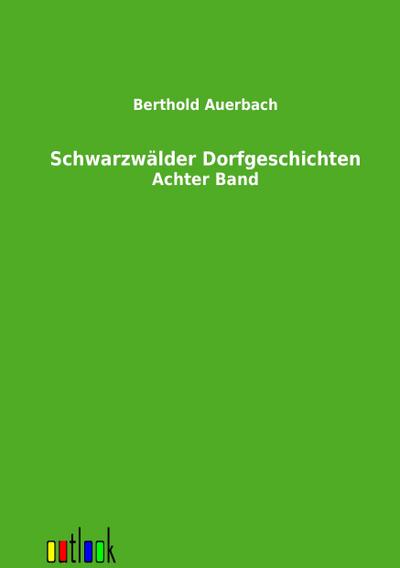 Berthold Auerbach

Schwarzwälder Dorfgeschichten
Achter Band

outlook